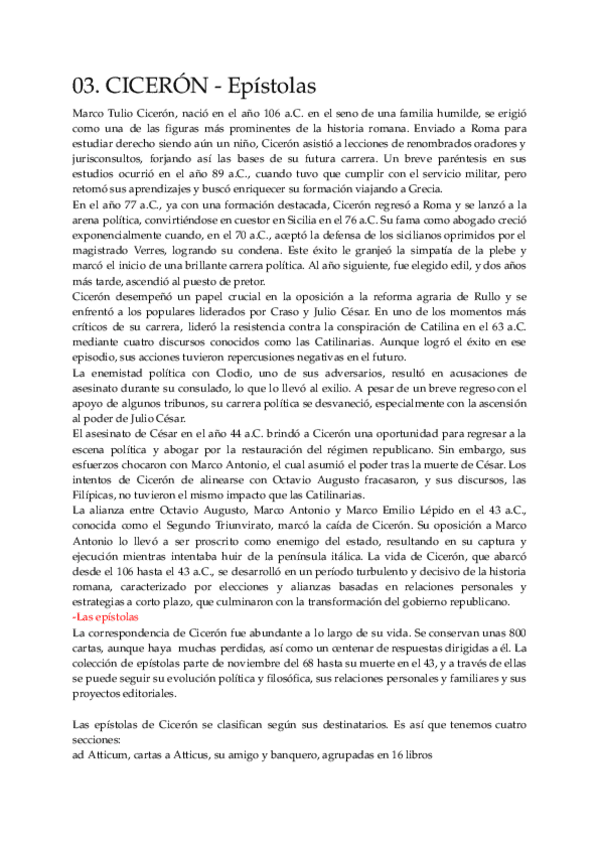 03. CICERÓN - Epístolas

Marco Tulio Cicerón, nació en el año 106 a.C. en el seno de una familia humilde, se erigió como una de las figuras más prominentes de la historia romana. Enviado a Roma para estudiar derecho siendo aún un niño, Cicerón asistió a lecciones de renombrados oradores y jurisconsultos, forjando así las bases de su futura carrera. Un breve paréntesis en sus estudios ocurrió en el año 89 a.C., cuando tuvo que cumplir con el servicio militar, pero retomó sus aprendizajes y buscó enriquecer su formación viajando a Grecia.
En el año 77 a.C., ya con una formación destacada, Cicerón regresó a Roma y se lanzó a la arena política, convirtiéndose en cuestor en Sicilia en el 76 a.C. Su fama como abogado creció exponencialmente cuando, en el 70 a.C., aceptó la defensa de los sicilianos oprimidos por el magistrado Verres, logrando su condena. Este éxito le granjeó la simpatía de la plebe y marcó el inicio de una brillante carrera política. Al año siguiente, fue elegido edil, y dos años más tarde, ascendió al puesto de pretor.
Cicerón desempeñó un papel crucial en la oposición a la reforma agraria de Rullo y se enfrentó a los populares liderados por Craso y Julio César. En uno de los momentos más críticos de su carrera, lideró la resistencia contra la conspiración de Catilina en el 63 a.C. mediante cuatro discursos conocidos como las Catilinarias. Aunque logró el éxito en ese episodio, sus acciones tuvieron repercusiones negativas en el futuro.
La enemistad política con Clodio, uno de sus adversarios, resultó en acusaciones de asesinato durante su consulado, lo que lo llevó al exilio. A pesar de un breve regreso con el apoyo de algunos tribunos, su carrera política se desvaneció, especialmente con la ascensión al poder de Julio César.
El asesinato de César en el año 44 a.C. brindó a Cicerón una oportunidad para regresar a la escena política y abogar por la restauración del régimen republicano. Sin embargo, sus esfuerzos chocaron con Marco Antonio, el cual asumió el poder tras la muerte de César. Los intentos de Cicerón de alinearse con Octavio Augusto fracasaron, y sus discursos, las Filípicas, no tuvieron el mismo impacto que las Catilinarias.
La alianza entre Octavio Augusto, Marco Antonio y Marco Emilio Lépido en el 43 a.C., conocida como el Segundo Triunvirato, marcó la caída de Cicerón. Su oposición a Marco Antonio lo llevó a ser proscrito como enemigo del estado, resultando en su captura y ejecución mientras intentaba huir de la península itálica. La vida de Cicerón, que abarcó desde el 106 hasta el 43 a.C., se desarrolló en un período turbulento y decisivo de la historia romana, caracterizado por elecciones y alianzas basadas en relaciones personales y estrategias a corto plazo, que culminaron con la transformación del gobierno republicano.
-Las epístolas
La correspondencia de Cicerón fue abundante a lo largo de su vida. Se conservan unas 800 cartas, aunque haya muchas perdidas, así como un centenar de respuestas dirigidas a él. La colección de epístolas parte de noviembre del 68 hasta su muerte en el 43, y a través de ellas se puede seguir su evolución política y filosófica, sus relaciones personales y familiares y sus proyectos editoriales.

Las epístolas de Cicerón se clasifican según sus destinatarios. Es así que tenemos cuatro secciones:
ad Atticum, cartas a Atticus, su amigo y banquero, agrupadas en 16 libros